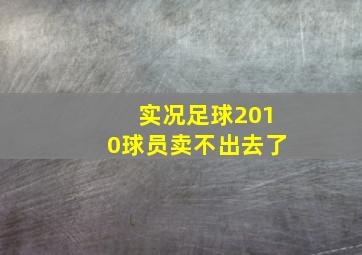 实况足球2010球员卖不出去了